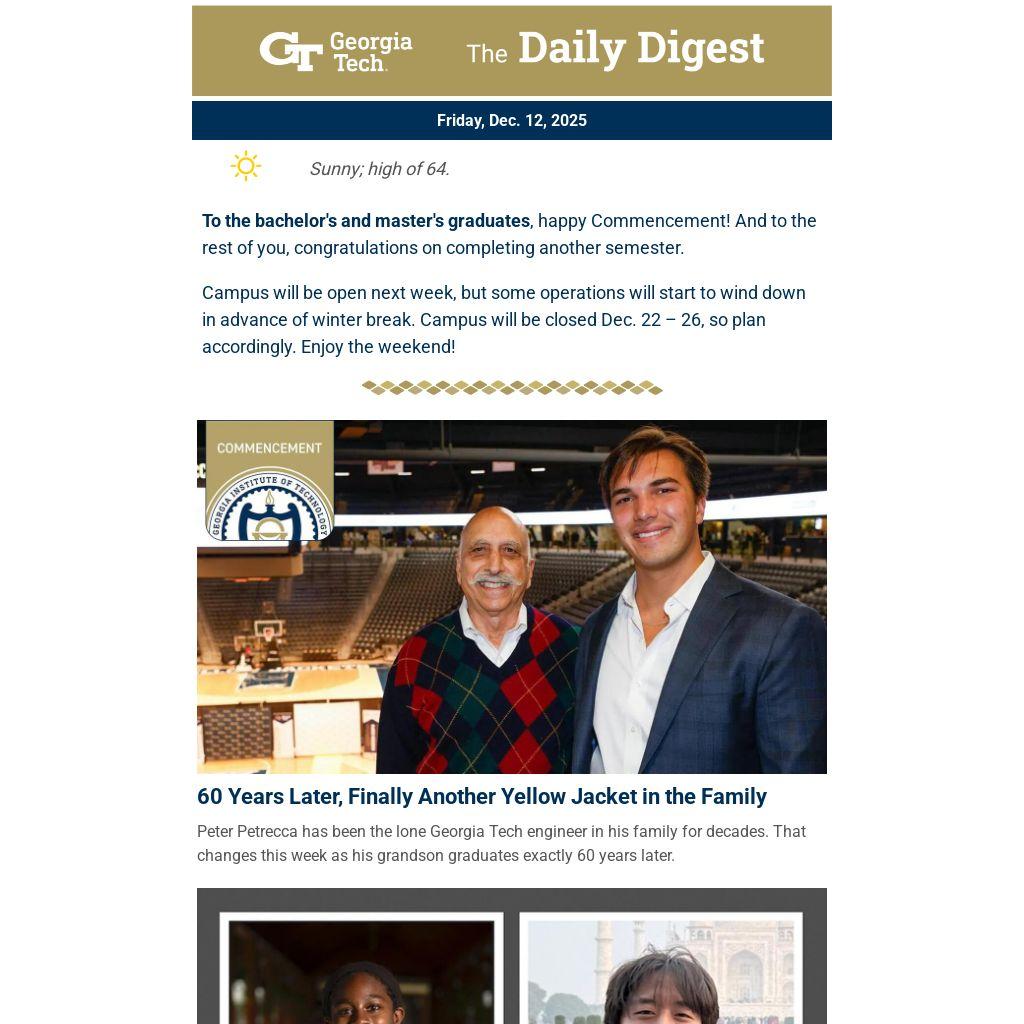 GT Georgia Tech. The Daily Digest

Friday, Dec. 12, 2025

Sunny; high of 64.

To the bachelor's and master's graduates, happy Commencement! And to the rest of you, congratulations on completing another semester.

Campus will be open next week, but some operations will start to wind down in advance of winter break. Campus will be closed Dec. 22 – 26, so plan accordingly. Enjoy the weekend!

COMMENCEMENT

GEORGIA INSTITUTE OF TECHNOLOGY

60 Years Later, Finally Another Yellow Jacket in the Family

Peter Petrecca has been the lone Georgia Tech engineer in his family for decades. That changes this week as his grandson graduates exactly 60 years later.